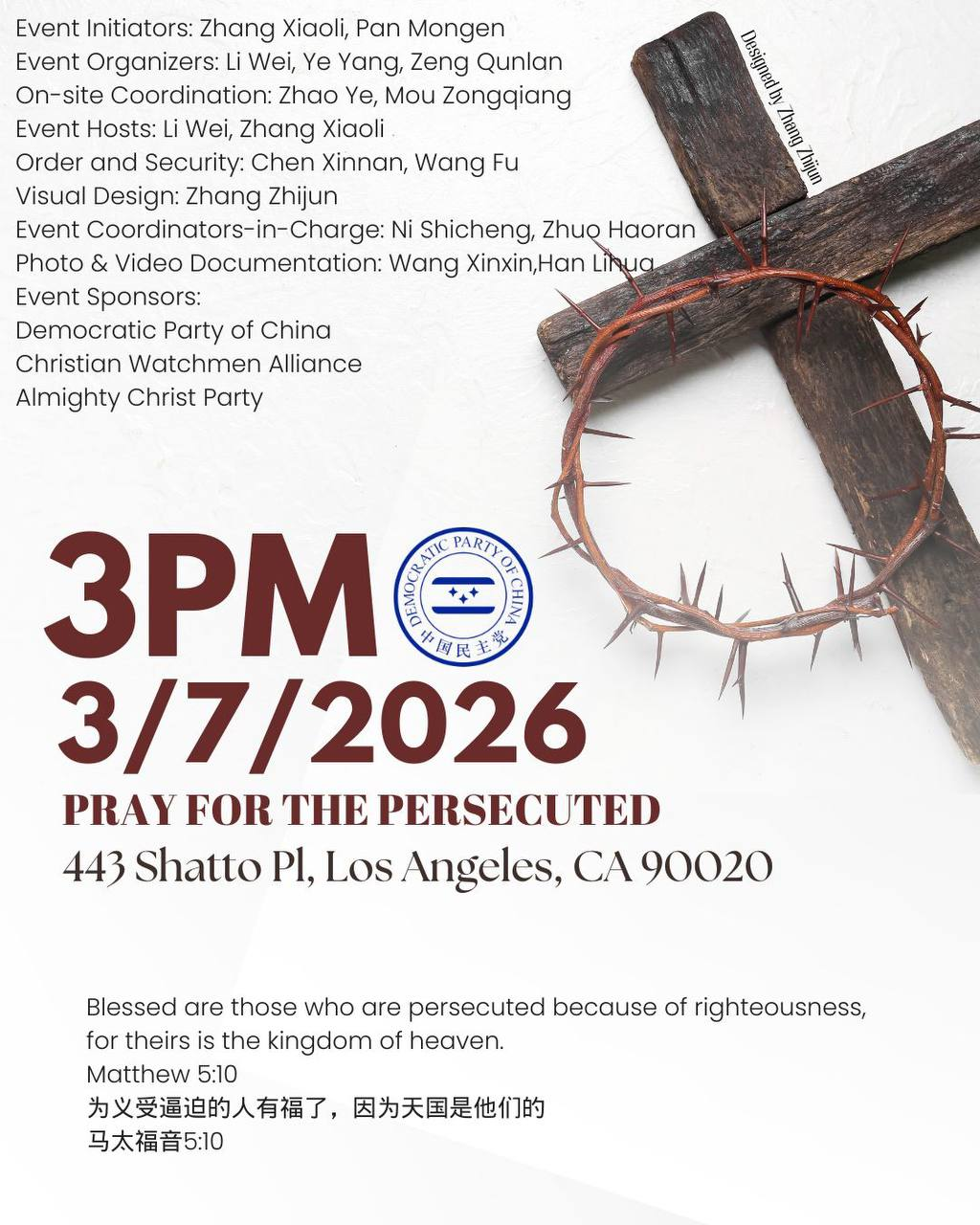 Event Initiators: Zhang Xiaoli, Pan Mongen
Event Organizers: Li Wei, Ye Yang, Zeng Qunlan
On-site Coordination: Zhao Ye, Mou Zongqiang
Event Hosts: Li Wei, Zhang Xiaoli
Order and Security: Chen Xinnan, Wang Fu
Visual Design: Zhang Zhijun
Event Coordinators-in-Charge: Ni Shicheng, Zhuo Haoran
Photo & Video Documentation: Wang Xinxin,Han Lihua
Event Sponsors:
Democratic Party of China
Christian Watchmen Alliance
Almighty Christ Party

Designed by Zhang Zhijun

3PM

DEMOCRATIC PARTY OF CHINA
中国民主党

3/7/2026

PRAY FOR THE PERSECUTED

443 Shatto Pl, Los Angeles, CA 90020

Blessed are those who are persecuted because of righteousness, for theirs is the kingdom of heaven.
Matthew 5:10
为义受逼迫的人有福了，因为天国是他们的
马太福音5:10